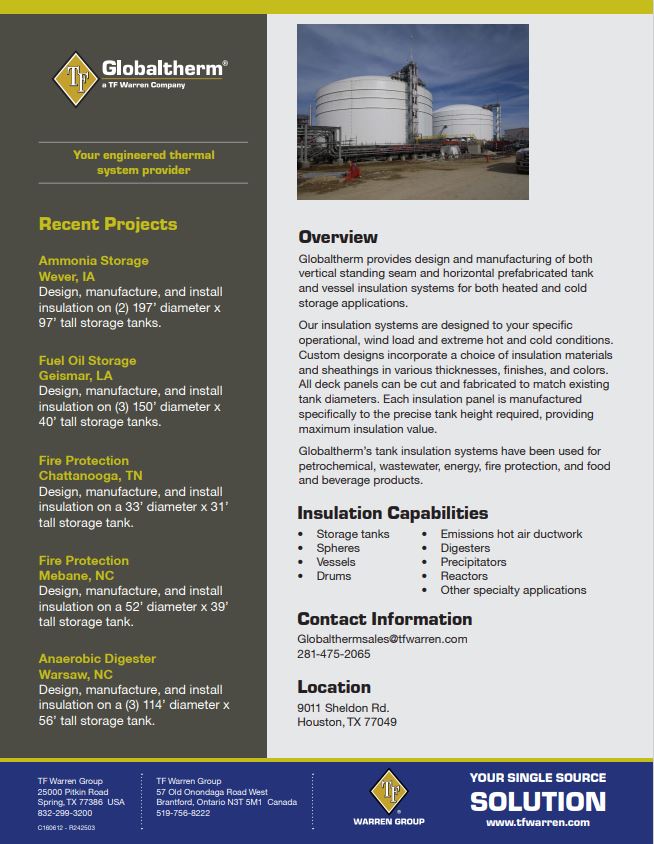 TF Globaltherm®
a TF Warren Company

Your engineered thermal system provider

Recent Projects

Ammonia Storage
Wever, IA
Design, manufacture, and install insulation on (2) 197' diameter x 97' tall storage tanks.

Fuel Oil Storage
Geismar, LA
Design, manufacture, and install insulation on (3) 150' diameter x 40' tall storage tanks.

Fire Protection
Chattanooga, TN
Design, manufacture, and install insulation on a 33' diameter x 31' tall storage tank.

Fire Protection
Mebane, NC
Design, manufacture, and install insulation on a 52' diameter x 39' tall storage tank.

Anaerobic Digester
Warsaw, NC
Design, manufacture, and install insulation on a (3) 114' diameter x 56' tall storage tank.

Overview

Globaltherm provides design and manufacturing of both vertical standing seam and horizontal prefabricated tank and vessel insulation systems for both heated and cold storage applications.

Our insulation systems are designed to your specific operational, wind load and extreme hot and cold conditions. Custom designs incorporate a choice of insulation materials and sheathings in various thicknesses, finishes, and colors. All deck panels can be cut and fabricated to match existing tank diameters. Each insulation panel is manufactured specifically to the precise tank height required, providing maximum insulation value.

Globaltherm's tank insulation systems have been used for petrochemical, wastewater, energy, fire protection, and food and beverage products.

Insulation Capabilities

• Storage tanks
• Spheres
• Vessels
• Drums

• Emissions hot air ductwork
• Digesters
• Precipitators
• Reactors
• Other specialty applications

Contact Information

Globalthermsales@tfwarren.com
281-475-2065

Location

9011 Sheldon Rd.
Houston, TX 77049

TF Warren Group
25000 Pitkin Road
Spring, TX 77386 USA
832-299-3200
C160612 - R242503

TF Warren Group
57 Old Onondaga Road West
Brantford, Ontario N3T 5M1 Canada
519-756-8222

TF
WARREN GROUP

YOUR SINGLE SOURCE
SOLUTION
www.tfwarren.com